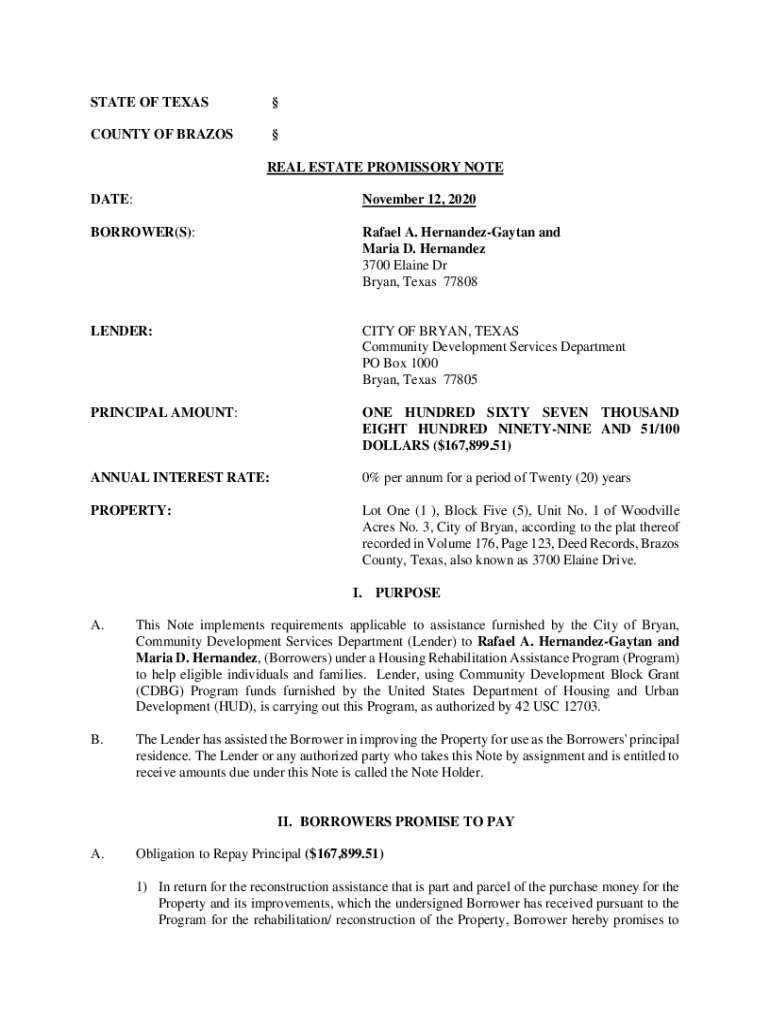 STATE OF TEXAS §

COUNTY OF BRAZOS §

REAL ESTATE PROMISSORY NOTE

DATE: November 12, 2020

BORROWER(S): Rafael A. Hernandez-Gaytan and Maria D. Hernandez
3700 Elaine Dr
Bryan, Texas 77808

LENDER: CITY OF BRYAN, TEXAS
Community Development Services Department
PO Box 1000
Bryan, Texas 77805

PRINCIPAL AMOUNT: ONE HUNDRED SIXTY SEVEN THOUSAND EIGHT HUNDRED NINETY-NINE AND 51/100 DOLLARS ($167,899.51)

ANNUAL INTEREST RATE: 0% per annum for a period of Twenty (20) years

PROPERTY: Lot One (1 ), Block Five (5), Unit No. 1 of Woodville Acres No. 3, City of Bryan, according to the plat thereof recorded in Volume 176, Page 123, Deed Records, Brazos County, Texas, also known as 3700 Elaine Drive.

I. PURPOSE

A. This Note implements requirements applicable to assistance furnished by the City of Bryan, Community Development Services Department (Lender) to Rafael A. Hernandez-Gaytan and Maria D. Hernandez, (Borrowers) under a Housing Rehabilitation Assistance Program (Program) to help eligible individuals and families. Lender, using Community Development Block Grant (CDBG) Program funds furnished by the United States Department of Housing and Urban Development (HUD), is carrying out this Program, as authorized by 42 USC 12703.

B. The Lender has assisted the Borrower in improving the Property for use as the Borrowers' principal residence. The Lender or any authorized party who takes this Note by assignment and is entitled to receive amounts due under this Note is called the Note Holder.

II. BORROWERS PROMISE TO PAY

A. Obligation to Repay Principal ($167,899.51)

1) In return for the reconstruction assistance that is part and parcel of the purchase money for the Property and its improvements, which the undersigned Borrower has received pursuant to the Program for the rehabilitation/ reconstruction of the Property, Borrower hereby promises to